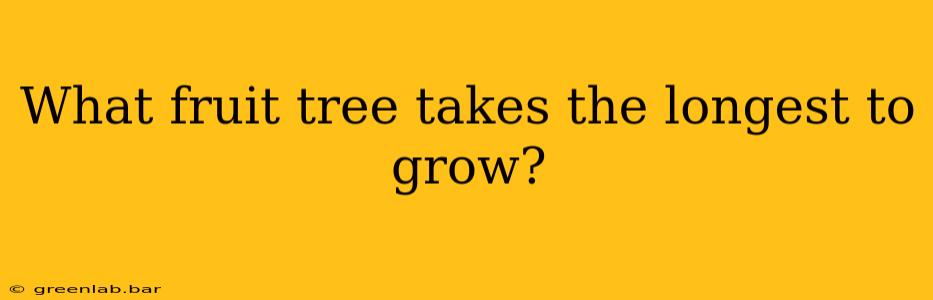 What fruit tree takes the longest to grow?

© greenlab.bar